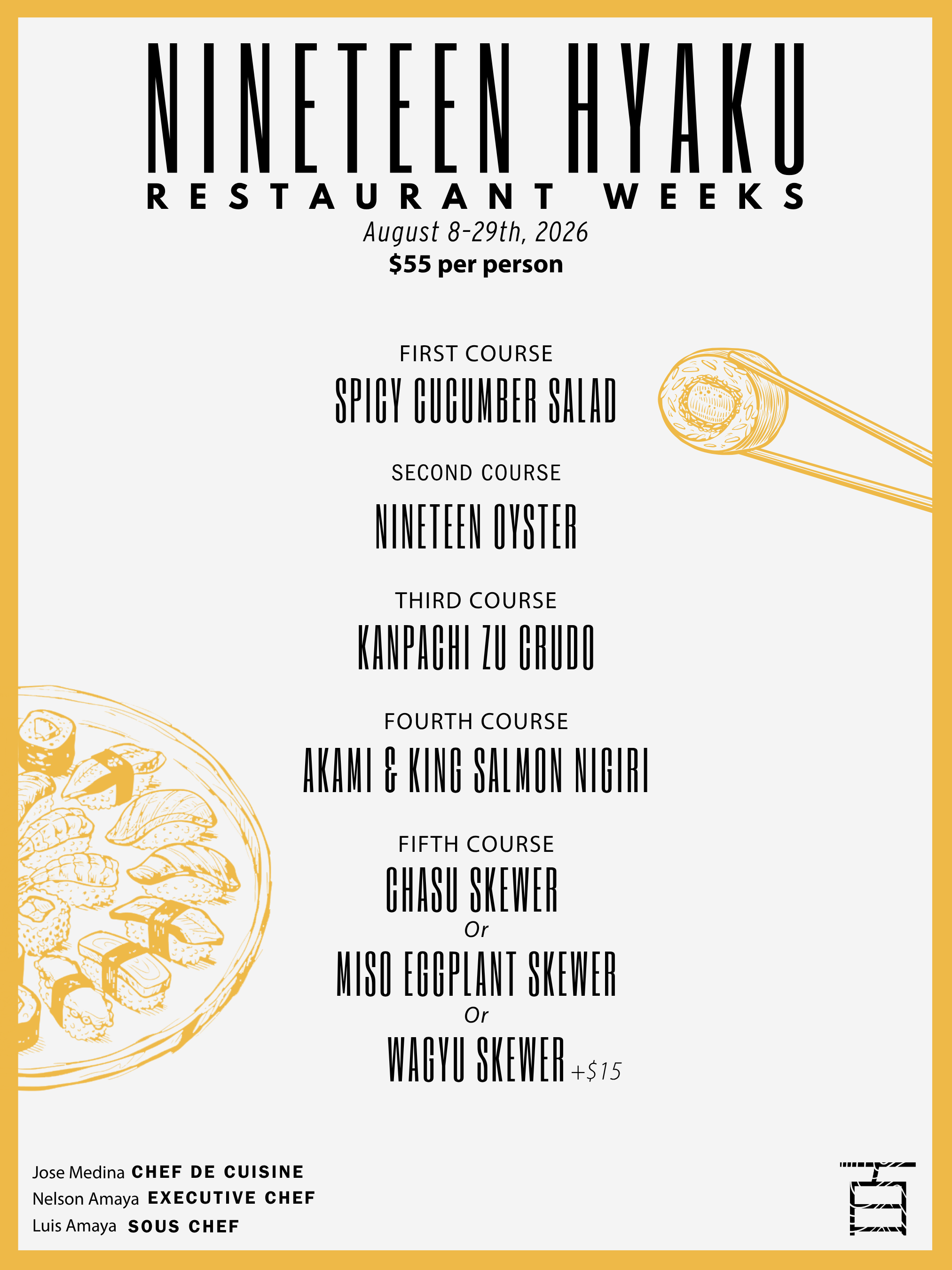 NINETEEN HYAKU
RESTAURANT WEEKS
August 8-29th, 2026
$55 per person

FIRST COURSE
SPICY CUCUMBER SALAD

SECOND COURSE
NINETEEN OYSTER

THIRD COURSE
KANPACHI ZU CRUDO

FOURTH COURSE
AKAMI & KING SALMON NIGIRI

FIFTH COURSE
CHASU SKEWER
Or
MISO EGGPLANT SKEWER
Or
WAGYU SKEWER +$15

Jose Medina CHEF DE CUISINE
Nelson Amaya EXECUTIVE CHEF
Luis Amaya SOUS CHEF